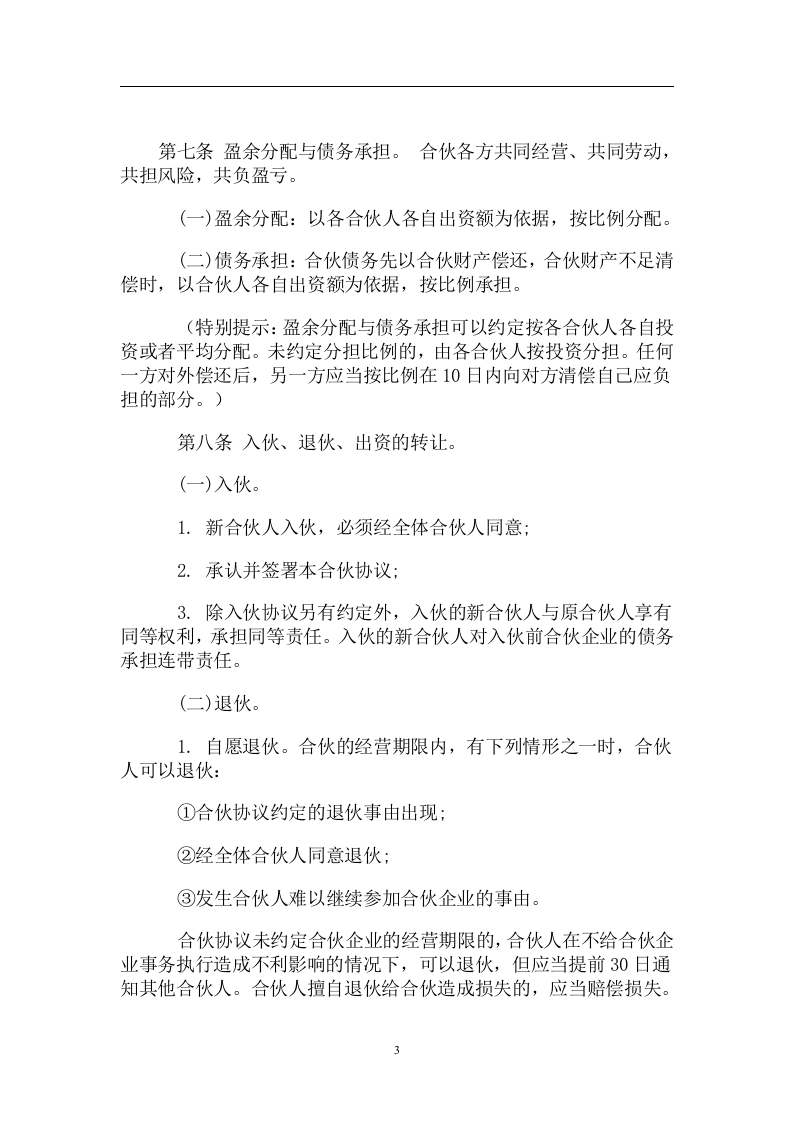 第七条 盈余分配与债务承担。 合伙各方共同经营、共同劳动，共担风险，共负盈亏。

(一)盈余分配：以各合伙人各自出资额为依据，按比例分配。

(二)债务承担：合伙债务先以合伙财产偿还，合伙财产不足清偿时，以合伙人各自出资额为依据，按比例承担。

（特别提示：盈余分配与债务承担可以约定按各合伙人各自投资或者平均分配。未约定分担比例的，由各合伙人按投资分担。任何一方对外偿还后，另一方应当按比例在10日内向对方清偿自己应负担的部分。）

第八条 入伙、退伙、出资的转让。

(一)入伙。

1. 新合伙人入伙，必须经全体合伙人同意；

2. 承认并签署本合伙协议；

3. 除入伙协议另有约定外，入伙的新合伙人与原合伙人享有同等权利，承担同等责任。入伙的新合伙人对入伙前合伙企业的债务承担连带责任。

(二)退伙。

1. 自愿退伙。合伙的经营期限内，有下列情形之一时，合伙人可以退伙：

①合伙协议约定的退伙事由出现；

②经全体合伙人同意退伙；

③发生合伙人难以继续参加合伙企业的事由。

合伙协议未约定合伙企业的经营期限的，合伙人在不给合伙企业事务执行造成不利影响的情况下，可以退伙，但应当提前30日通知其他合伙人。合伙人擅自退伙给合伙造成损失的，应当赔偿损失。

3